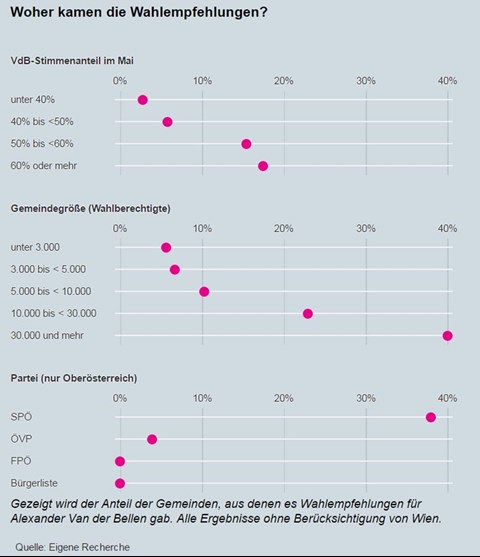 Woher kamen die Wahlempfehlungen?

VdB-Stimmenanteil im Mai

0% 10% 20% 30% 40%

unter 40%

40% bis <50%

50% bis <60%

60% oder mehr

Gemeindegröße (Wahlberechtigte)

0% 10% 20% 30% 40%

unter 3.000

3.000 bis < 5.000

5.000 bis < 10.000

10.000 bis < 30.000

30.000 und mehr

Partei (nur Oberösterreich)

0% 10% 20% 30% 40%

SPÖ

ÖVP

FPÖ

Bürgerliste

Gezeigt wird der Anteil der Gemeinden, aus denen es Wahlempfehlungen für Alexander Van der Bellen gab. Alle Ergebnisse ohne Berücksichtigung von Wien.

Quelle: Eigene Recherche